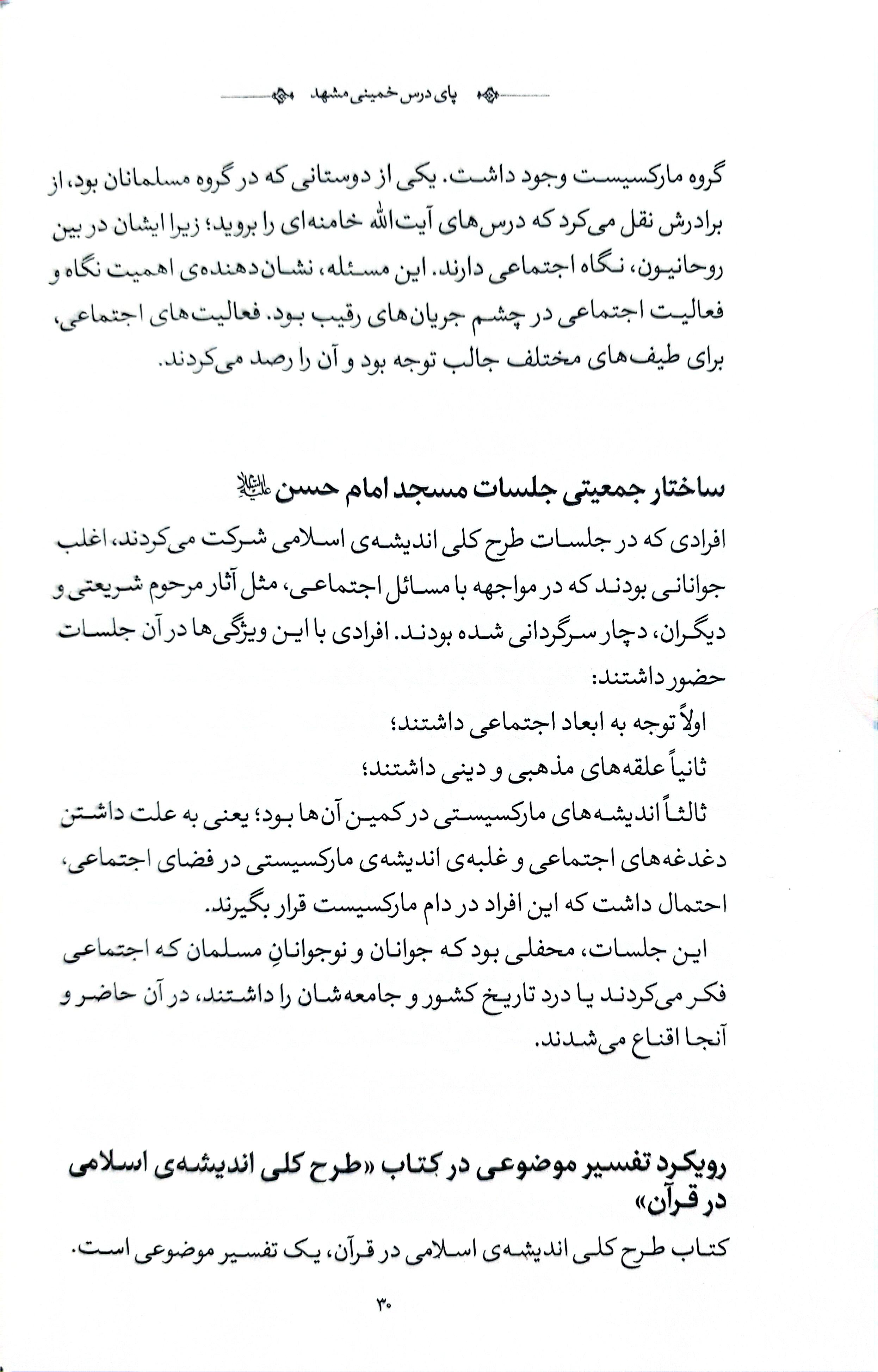 پای درس خمینی مشهد

گروه مارکسیست وجود داشت. یکی از دوستانی که در گروه مسلمانان بود، از برادرش نقل می‌کرد که درس‌های آیت‌الله خامنه‌ای را بروید؛ زیرا ایشان در بین روحانیون، نگاه اجتماعی دارند. این مسئله، نشان‌دهنده‌ی اهمیت نگاه و فعالیت اجتماعی در چشم جریان‌های رقیب بود. فعالیت‌های اجتماعی، برای طیف‌های مختلف جالب توجه بود و آن را رصد می‌کردند.

ساختار جمعیتی جلسات مسجد امام حسن علیه‌السلام

افرادی که در جلسات طرح کلی اندیشه‌ی اسلامی شرکت می‌کردند، اغلب جوانانی بودند که در مواجهه با مسائل اجتماعی، مثل آثار مرحوم شریعتی و دیگران، دچار سرگردانی شده بودند. افرادی با این ویژگی‌ها در آن جلسات حضور داشتند:

اولاً توجه به ابعاد اجتماعی داشتند؛

ثانیاً علقه‌های مذهبی و دینی داشتند؛

ثالثاً اندیشه‌های مارکسیستی در کمین آن‌ها بود؛ یعنی به علت داشتن دغدغه‌های اجتماعی و غلبه‌ی اندیشه‌ی مارکسیستی در فضای اجتماعی، احتمال داشت که این افراد در دام مارکسیست قرار بگیرند.

این جلسات، محفلی بود که جوانان و نوجوانانِ مسلمان که اجتماعی فکر می‌کردند یا درد تاریخ کشور و جامعه‌شان را داشتند، در آن حاضر و آنجا اقناع می‌شدند.

رویکرد تفسیر موضوعی در کتاب «طرح کلی اندیشه‌ی اسلامی در قرآن»

کتاب طرح کلی اندیشه‌ی اسلامی در قرآن، یک تفسیر موضوعی است.

۳۰